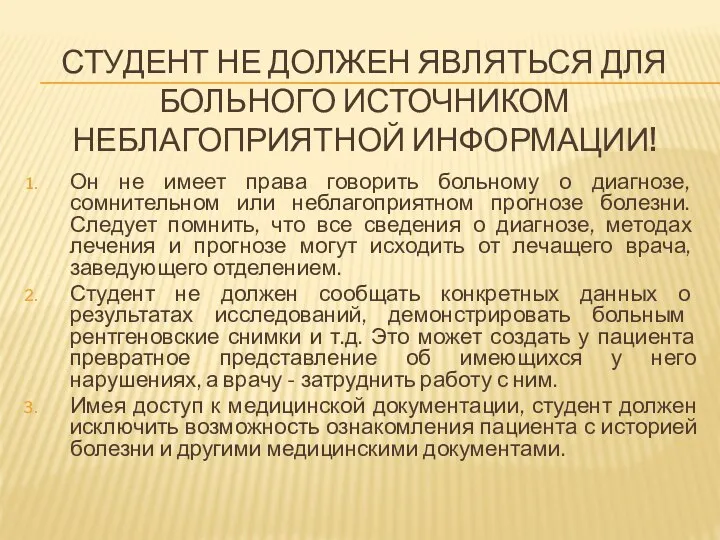 СТУДЕНТ НЕ ДОЛЖЕН ЯВЛЯТЬСЯ ДЛЯ БОЛЬНОГО ИСТОЧНИКОМ НЕБЛАГОПРИЯТНОЙ ИНФОРМАЦИИ!

1. Он не имеет права говорить больному о диагнозе, сомнительном или неблагоприятном прогнозе болезни. Следует помнить, что все сведения о диагнозе, методах лечения и прогнозе могут исходить от лечащего врача, заведующего отделением.

2. Студент не должен сообщать конкретных данных о результатах исследований, демонстрировать больным рентгеновские снимки и т.д. Это может создать у пациента превратное представление об имеющихся у него нарушениях, а врачу - затруднить работу с ним.

3. Имея доступ к медицинской документации, студент должен исключить возможность ознакомления пациента с историей болезни и другими медицинскими документами.